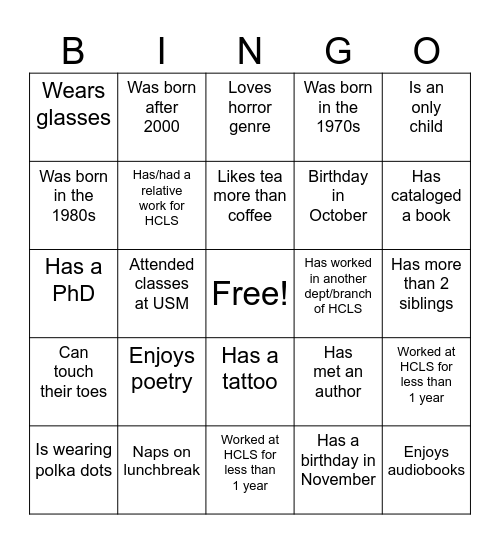 | B | I | N | G | O |
|---|---|---|---|---|
| Wears glasses | Was born after 2000 | Loves horror genre | Was born in the 1970s | Is an only child |
| Was born in the 1980s | Has/had a relative work for HCLS | Likes tea more than coffee | Birthday in October | Has cataloged a book |
| Has a PhD | Attended classes at USM | Free! | Has worked in another dept/branch of HCLS | Has more than 2 siblings |
| Can touch their toes | Enjoys poetry | Has a tattoo | Has met an author | Worked at HCLS for less than 1 year |
| Is wearing polka dots | Naps on lunchbreak | Worked at HCLS for less than 1 year | Has a birthday in November | Enjoys audiobooks |